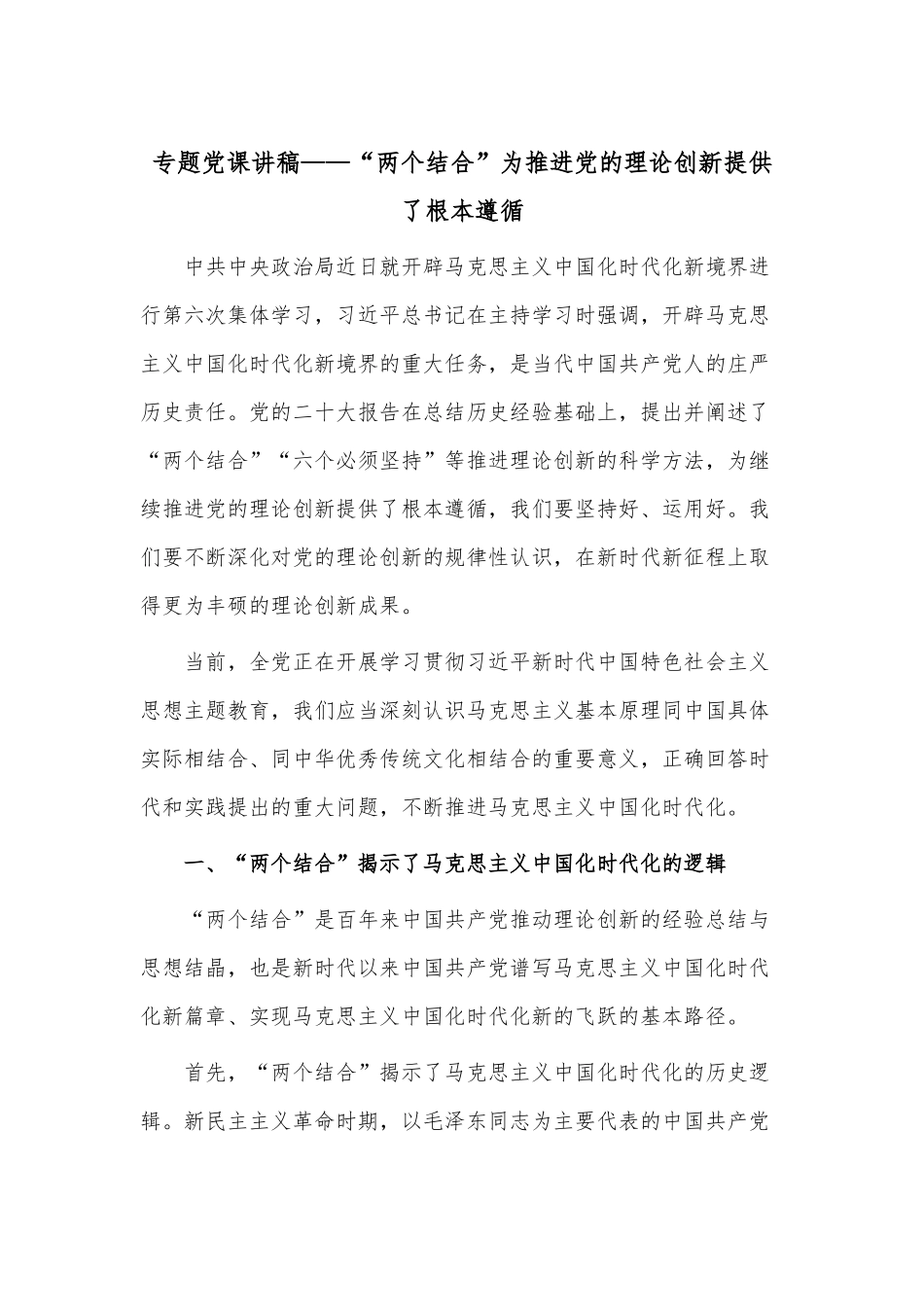 专题党课讲稿——“两个结合”为推进党的理论创新提供了根本遵循

中共中央政治局近日就开辟马克思主义中国化时代化新境界进行第六次集体学习，习近平总书记在主持学习时强调，开辟马克思主义中国化时代化新境界的重大任务，是当代中国共产党人的庄严历史责任。党的二十大报告在总结历史经验基础上，提出并阐述了“两个结合”“六个必须坚持”等推进理论创新的科学方法，为继续推进党的理论创新提供了根本遵循，我们要坚持好、运用好。我们要不断深化对党的理论创新的规律性认识，在新时代新征程上取得更为丰硕的理论创新成果。

当前，全党正在开展学习贯彻习近平新时代中国特色社会主义思想主题教育，我们应当深刻认识马克思主义基本原理同中国具体实际相结合、同中华优秀传统文化相结合的重要意义，正确回答时代和实践提出的重大问题，不断推进马克思主义中国化时代化。

一、“两个结合”揭示了马克思主义中国化时代化的逻辑

“两个结合”是百年来中国共产党推动理论创新的经验总结与思想结晶，也是新时代以来中国共产党谱写马克思主义中国化时代化新篇章、实现马克思主义中国化时代化新的飞跃的基本路径。

首先，“两个结合”揭示了马克思主义中国化时代化的历史逻辑。新民主主义革命时期，以毛泽东同志为主要代表的中国共产党